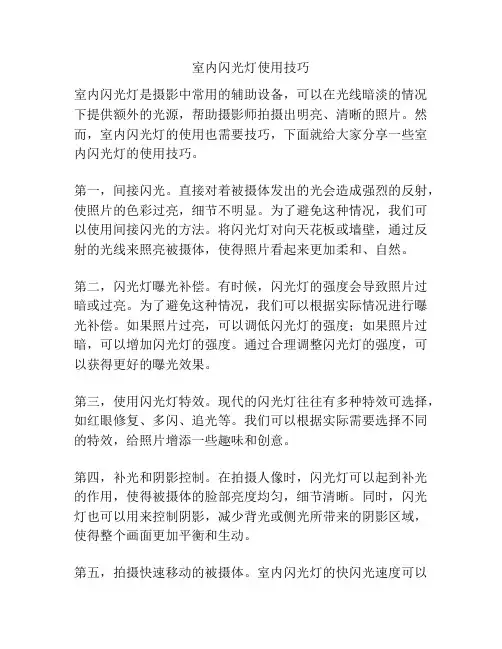 室内闪光灯使用技巧

室内闪光灯是摄影中常用的辅助设备，可以在光线暗淡的情况下提供额外的光源，帮助摄影师拍摄出明亮、清晰的照片。然而，室内闪光灯的使用也需要技巧，下面就给大家分享一些室内闪光灯的使用技巧。

第一，间接闪光。直接对着被摄体发出的光会造成强烈的反射，使照片的色彩过亮，细节不明显。为了避免这种情况，我们可以使用间接闪光的方法。将闪光灯对向天花板或墙壁，通过反射的光线来照亮被摄体，使得照片看起来更加柔和、自然。

第二，闪光灯曝光补偿。有时候，闪光灯的强度会导致照片过暗或过亮。为了避免这种情况，我们可以根据实际情况进行曝光补偿。如果照片过亮，可以调低闪光灯的强度；如果照片过暗，可以增加闪光灯的强度。通过合理调整闪光灯的强度，可以获得更好的曝光效果。

第三，使用闪光灯特效。现代的闪光灯往往有多种特效可选择，如红眼修复、多闪、追光等。我们可以根据实际需要选择不同的特效，给照片增添一些趣味和创意。

第四，补光和阴影控制。在拍摄人像时，闪光灯可以起到补光的作用，使得被摄体的脸部亮度均匀，细节清晰。同时，闪光灯也可以用来控制阴影，减少背光或侧光所带来的阴影区域，使得整个画面更加平衡和生动。

第五，拍摄快速移动的被摄体。室内闪光灯的快闪光速度可以